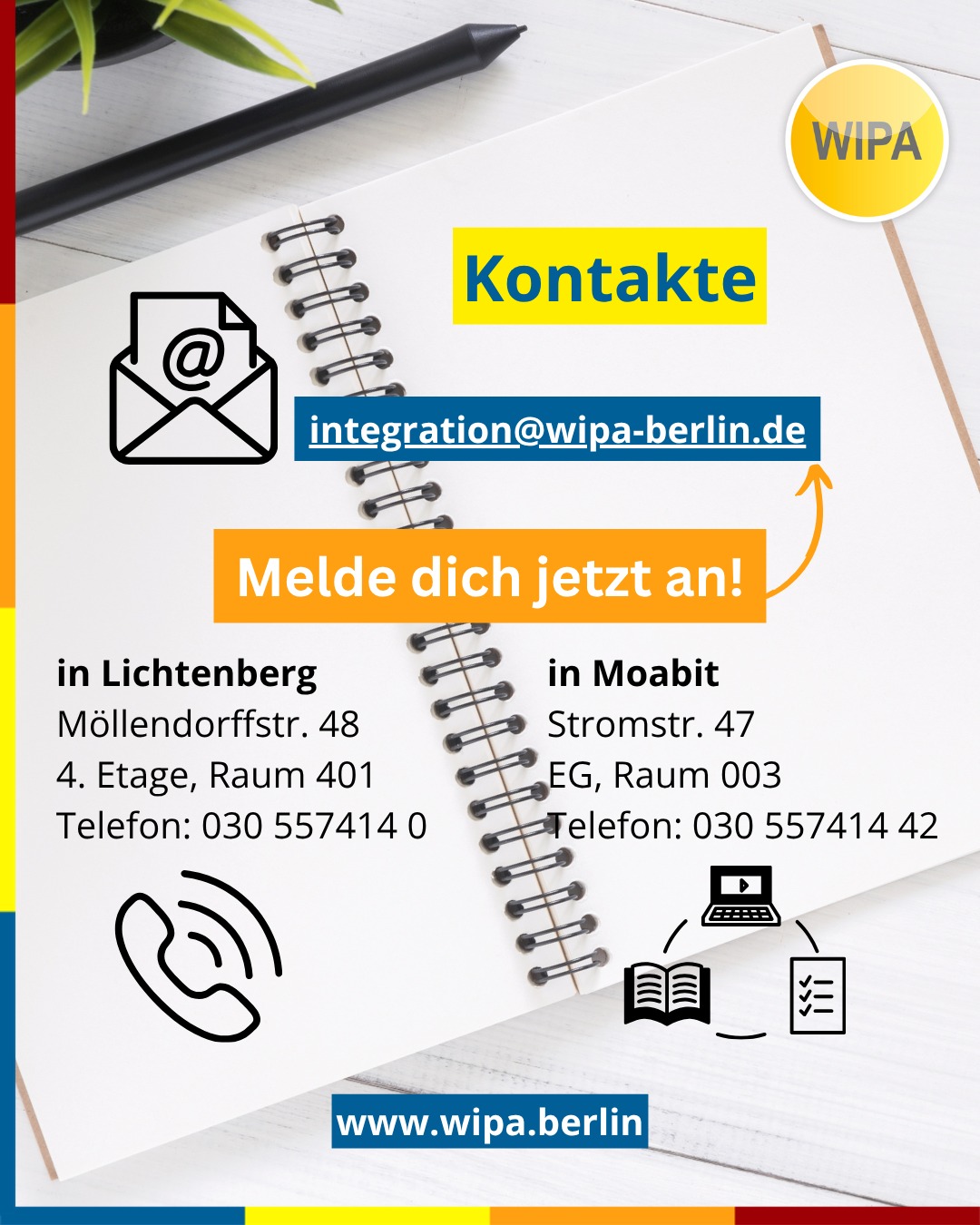 WIPA

Kontakte

@

integration@wipa-berlin.de

Melde dich jetzt an!

in Lichtenberg
Möllendorffstr. 48
4. Etage, Raum 401
Telefon: 030 557414 0

in Moabit
Stromstr. 47
EG, Raum 003
Telefon: 030 557414 42

www.wipa.berlin